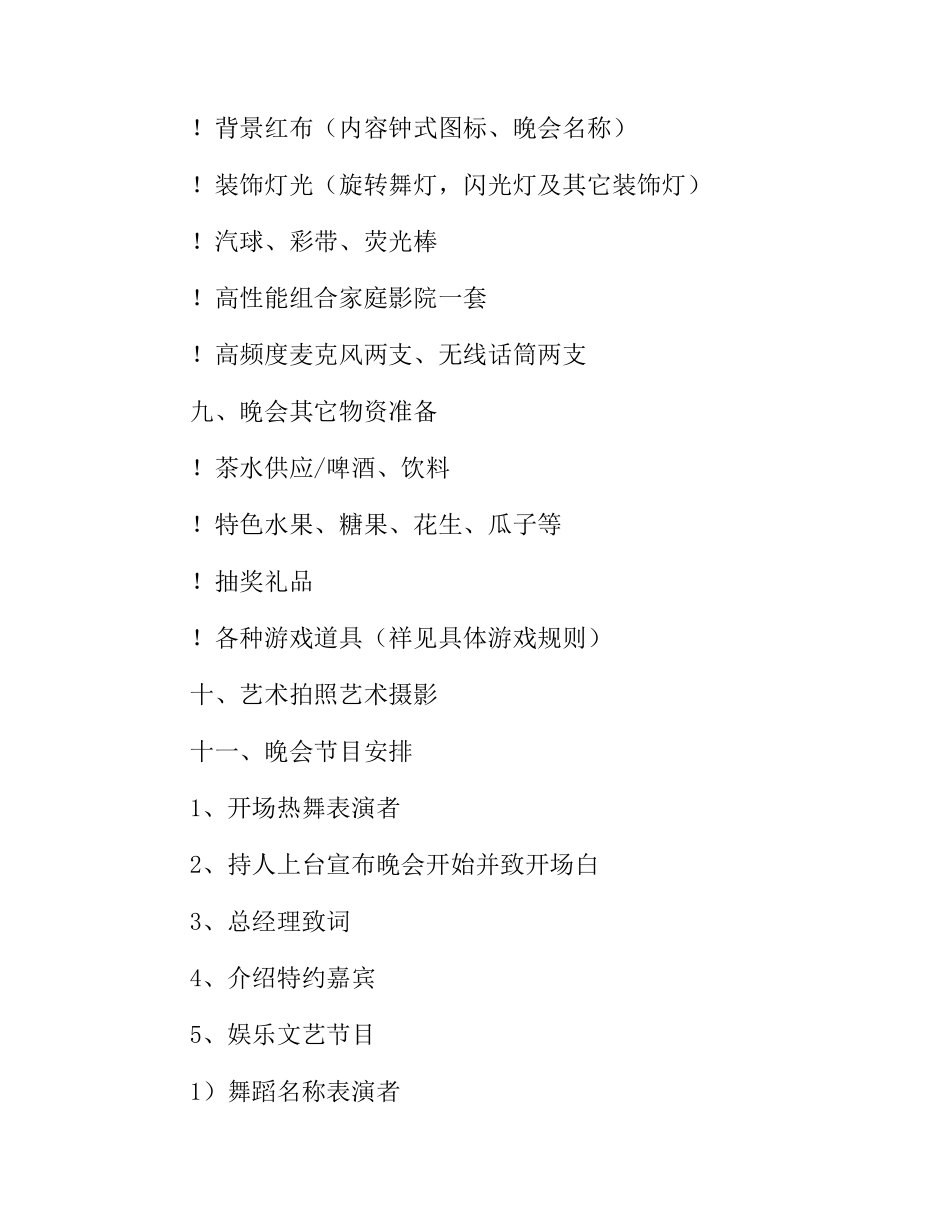 ！背景红布（内容钟式图标、晚会名称）

！装饰灯光（旋转舞灯，闪光灯及其它装饰灯）

！汽球、彩带、荧光棒

！高性能组合家庭影院一套

！高频度麦克风两支、无线话筒两支

九、晚会其它物资准备

！茶水供应/啤酒、饮料

！特色水果、糖果、花生、瓜子等

！抽奖礼品

！各种游戏道具（祥见具体游戏规则）

十、艺术拍照艺术摄影

十一、晚会节目安排

1、开场热舞表演者

2、持人上台宣布晚会开始并致开场白

3、总经理致词

4、介绍特约嘉宾

5、娱乐文艺节目

1）舞蹈名称表演者